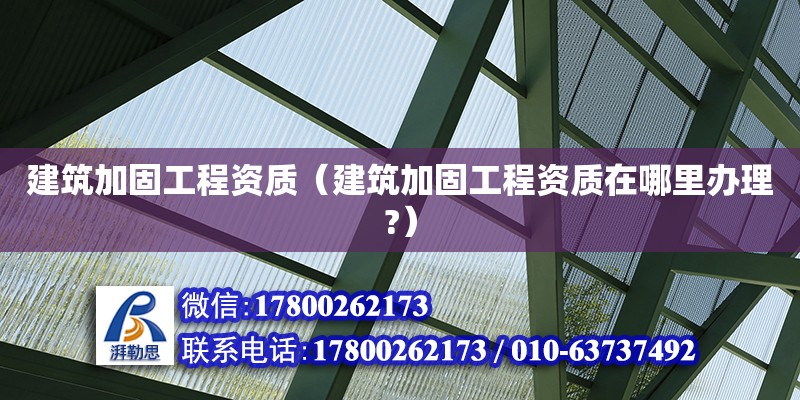 建筑加固工程资质（建筑加固工程资质在哪里办理?）

湃勒思

微信:17800262173

联系电话:17800262173 / 010-63737492